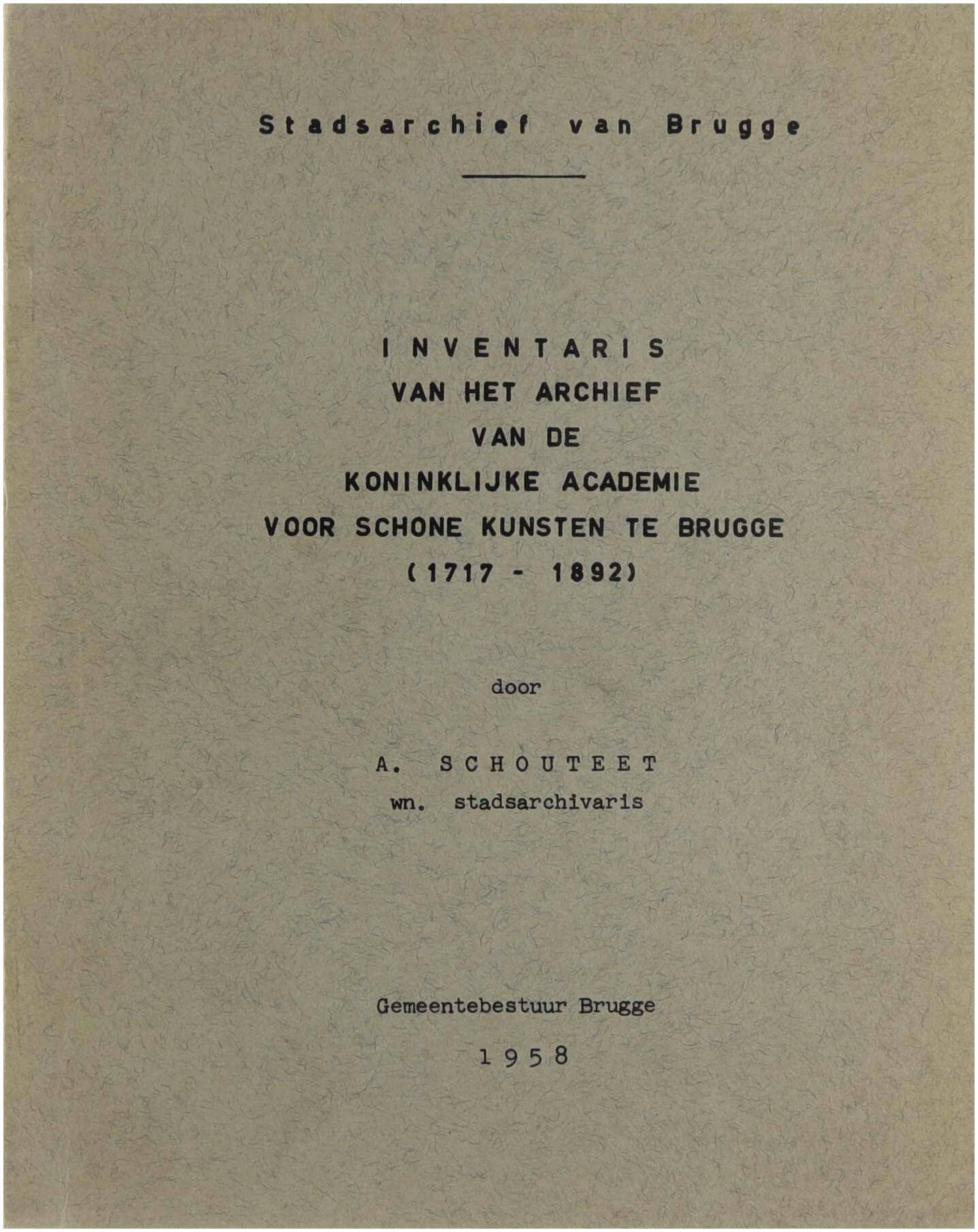 Stadsarchief van Brugge

INVENTARIS
VAN HET ARCHIEF
VAN DE
KONINKLIJKE ACADEMIE
VOOR SCHONE KUNSTEN TE BRUGGE
(1717 - 1892)

door

A. SCHOUTEET
wn. stadsarchivaris

Gemeentebestuur Brugge

1958